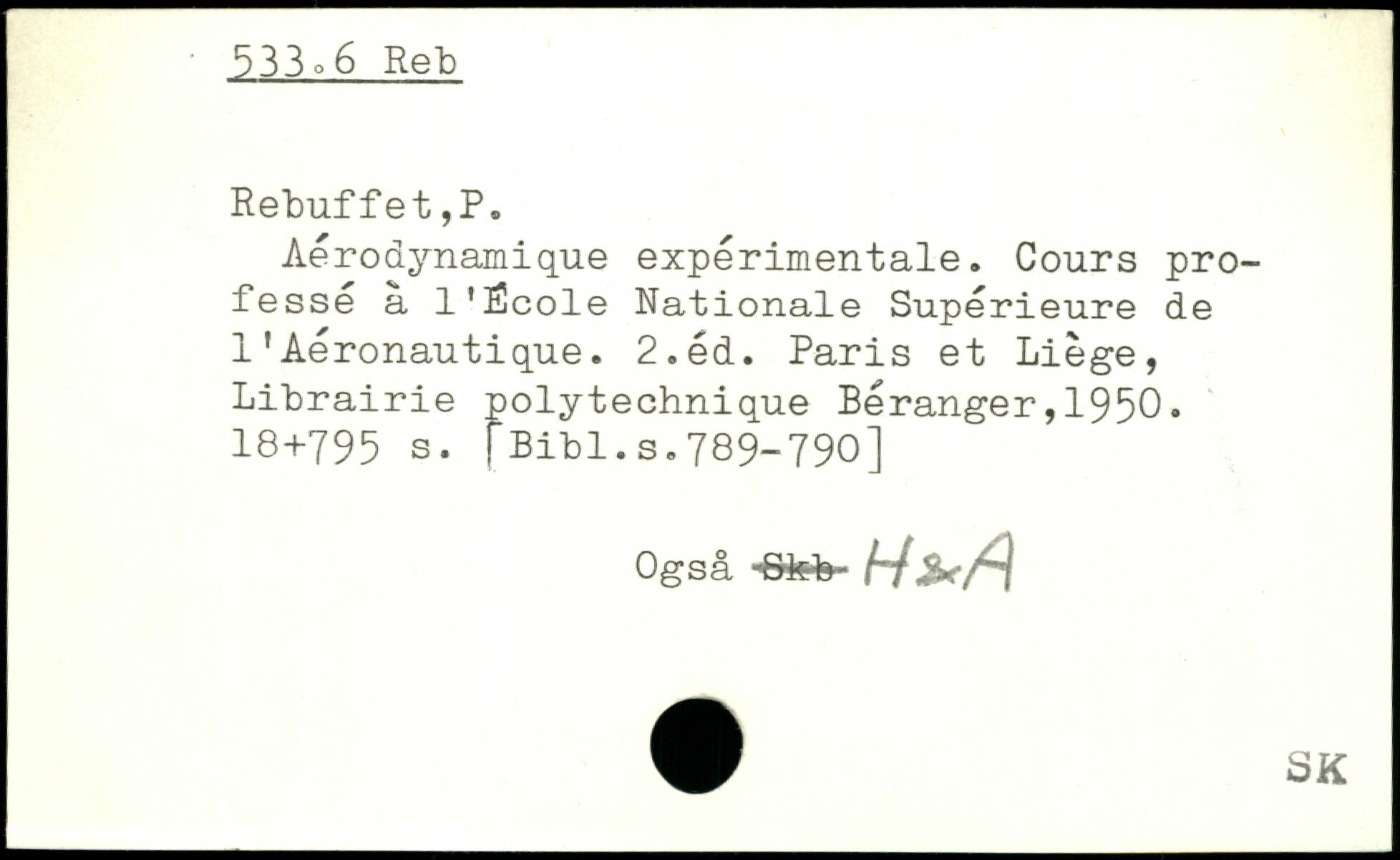 533.6 Reb

Rebuffet,P.

Aérodynamique expérimentale. Cours professé à l'École Nationale Supérieure de l'Aéronautique. 2.éd. Paris et Liège, Librairie polytechnique Béranger,1950. 18+795 s. [Bibl.s.789-790]

Også Skb H&A

SK